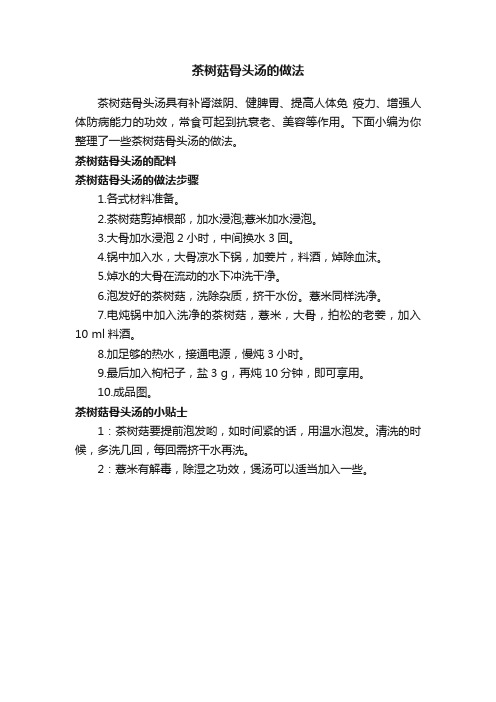 茶树菇骨头汤的做法

茶树菇骨头汤具有补肾滋阴、健脾胃、提高人体免 疫力、增强人体防病能力的功效，常食可起到抗衰老、美容等作用。下面小编为你整理了一些茶树菇骨头汤的做法。

茶树菇骨头汤的配料

茶树菇骨头汤的做法步骤

1.各式材料准备。

2.茶树菇剪掉根部，加水浸泡;薏米加水浸泡。

3.大骨加水浸泡 2 小时，中间换水 3 回。

4.锅中加入水，大骨凉水下锅，加姜片，料酒，焯除血沫。

5.焯水的大骨在流动的水下冲洗干净。

6.泡发好的茶树菇，洗除杂质，挤干水份。薏米同样洗净。

7.电炖锅中加入洗净的茶树菇，薏米，大骨，拍松的老姜，加入 10 ml 料酒。

8.加足够的热水，接通电源，慢炖 3 小时。

9.最后加入枸杞子，盐 3 g，再炖 10 分钟，即可享用。

10.成品图。

茶树菇骨头汤的小贴士

1：茶树菇要提前泡发哟，如时间紧的话，用温水泡发。清洗的时候，多洗几回，每回需挤干水再洗。

2：薏米有解毒，除湿之功效，煲汤可以适当加入一些。